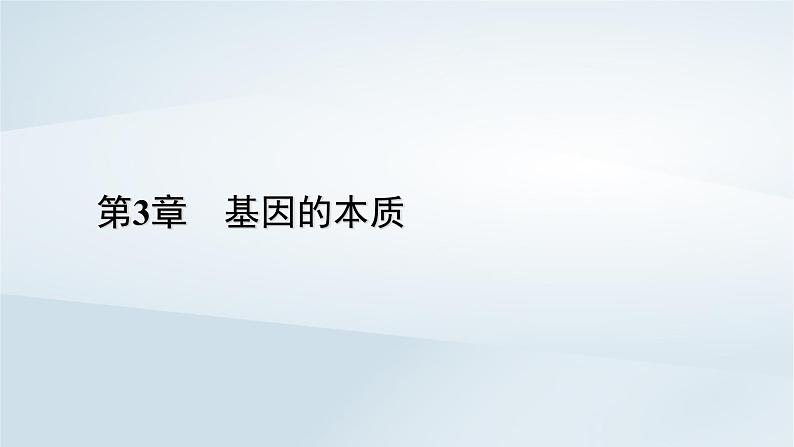 第3章　基因的本质